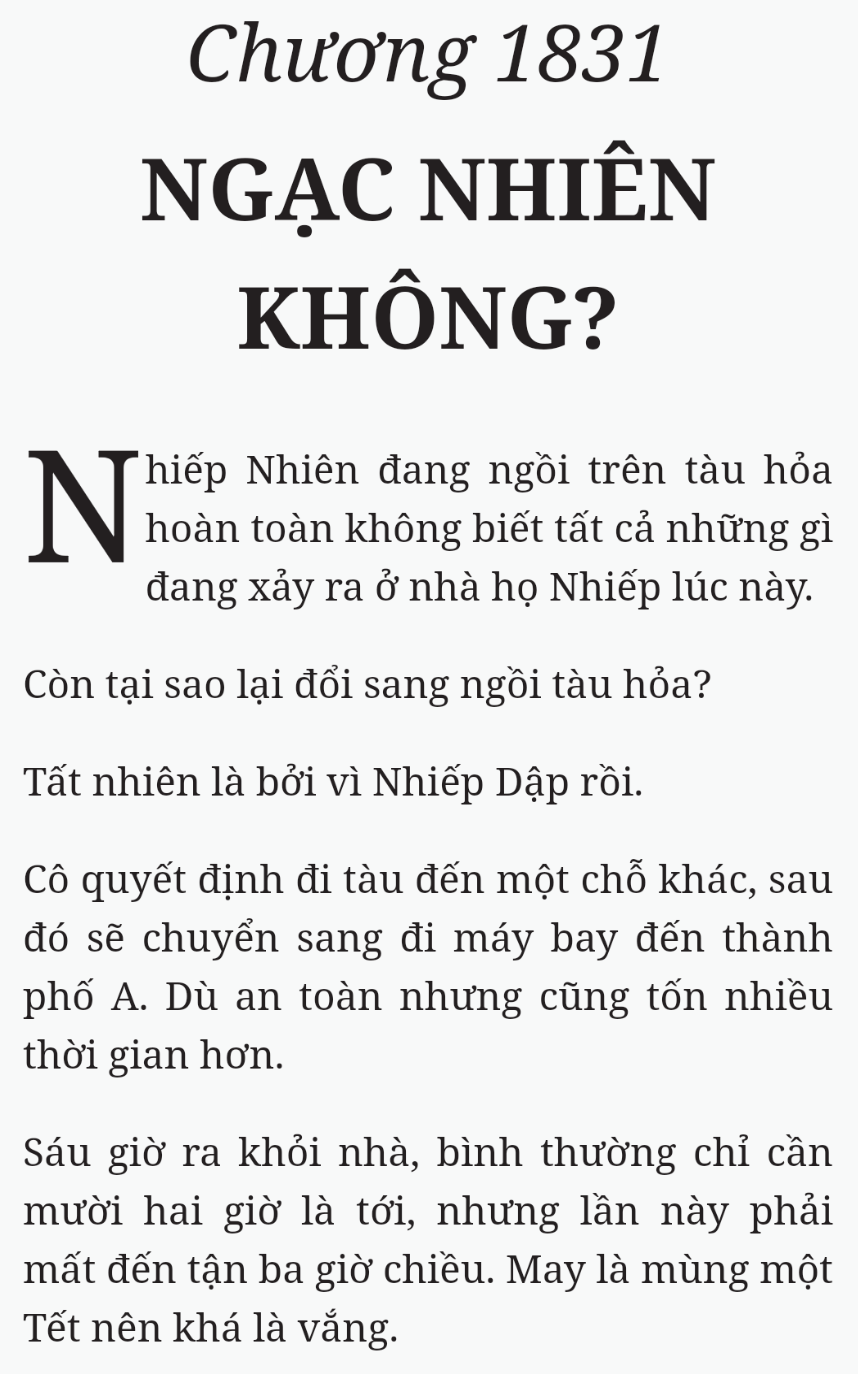 Chương 1831

NGẠC NHIÊN KHÔNG?

Nhiếp Nhiên đang ngồi trên tàu hỏa hoàn toàn không biết tất cả những gì đang xảy ra ở nhà họ Nhiếp lúc này.

Còn tại sao lại đổi sang ngồi tàu hỏa?

Tất nhiên là bởi vì Nhiếp Dập rồi.

Cô quyết định đi tàu đến một chỗ khác, sau đó sẽ chuyển sang đi máy bay đến thành phố A. Dù an toàn nhưng cũng tốn nhiều thời gian hơn.

Sáu giờ ra khỏi nhà, bình thường chỉ cần mười hai giờ là tới, nhưng lần này phải mất đến tận ba giờ chiều. May là mùng một Tết nên khá là vắng.